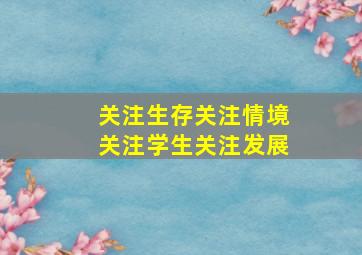 关注生存关注情境
关注学生关注发展